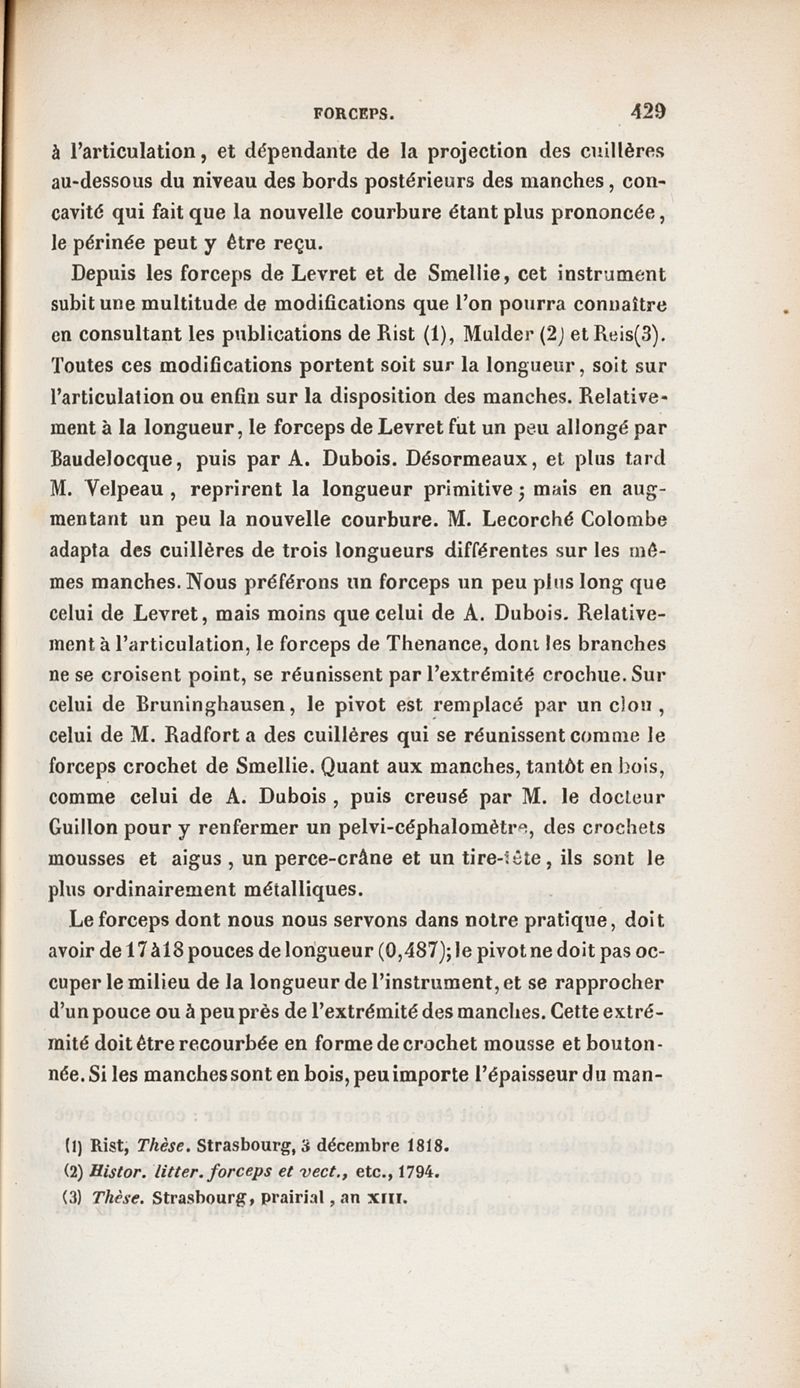 FORCEPS. 429

à l'articulation, et dépendante de la projection des cuillères au-dessous du niveau des bords postérieurs des manches, concavité qui fait que la nouvelle courbure étant plus prononcée, le périnée peut y être reçu.

Depuis les forceps de Levret et de Smellie, cet instrument subit une multitude de modifications que l'on pourra connaître en consultant les publications de Rist (1), Mulder (2) et Reis(3). Toutes ces modifications portent soit sur la longueur, soit sur l'articulation ou enfin sur la disposition des manches. Relativement à la longueur, le forceps de Levret fut un peu allongé par Baudelocque, puis par A. Dubois. Désormeaux, et plus tard M. Velpeau, reprirent la longueur primitive; mais en augmentant un peu la nouvelle courbure. M. Lecorché Colombe adapta des cuillères de trois longueurs différentes sur les mêmes manches. Nous préférons un forceps un peu plus long que celui de Levret, mais moins que celui de A. Dubois. Relativement à l'articulation, le forceps de Thenance, dont les branches ne se croisent point, se réunissent par l'extrémité crochue. Sur celui de Bruninghausen, le pivot est remplacé par un clou, celui de M. Radfort a des cuillères qui se réunissent comme le forceps crochet de Smellie. Quant aux manches, tantôt en bois, comme celui de A. Dubois, puis creusé par M. le docteur Guillon pour y renfermer un pelvi-céphalomètre, des crochets mousses et aigus, un perce-crâne et un tire-tête, ils sont le plus ordinairement métalliques.

Le forceps dont nous nous servons dans notre pratique, doit avoir de 17 à 18 pouces de longueur (0,487); le pivot ne doit pas occuper le milieu de la longueur de l'instrument, et se rapprocher d'un pouce ou à peu près de l'extrémité des manches. Cette extrémité doit être recourbée en forme de crochet mousse et boutonnée. Si les manches sont en bois, peu importe l'épaisseur du man-

(1) Rist, Thèse. Strasbourg, 3 décembre 1818.
(2) Histor. litter. forceps et vect., etc., 1794.
(3) Thèse. Strasbourg, prairial, an XIII.